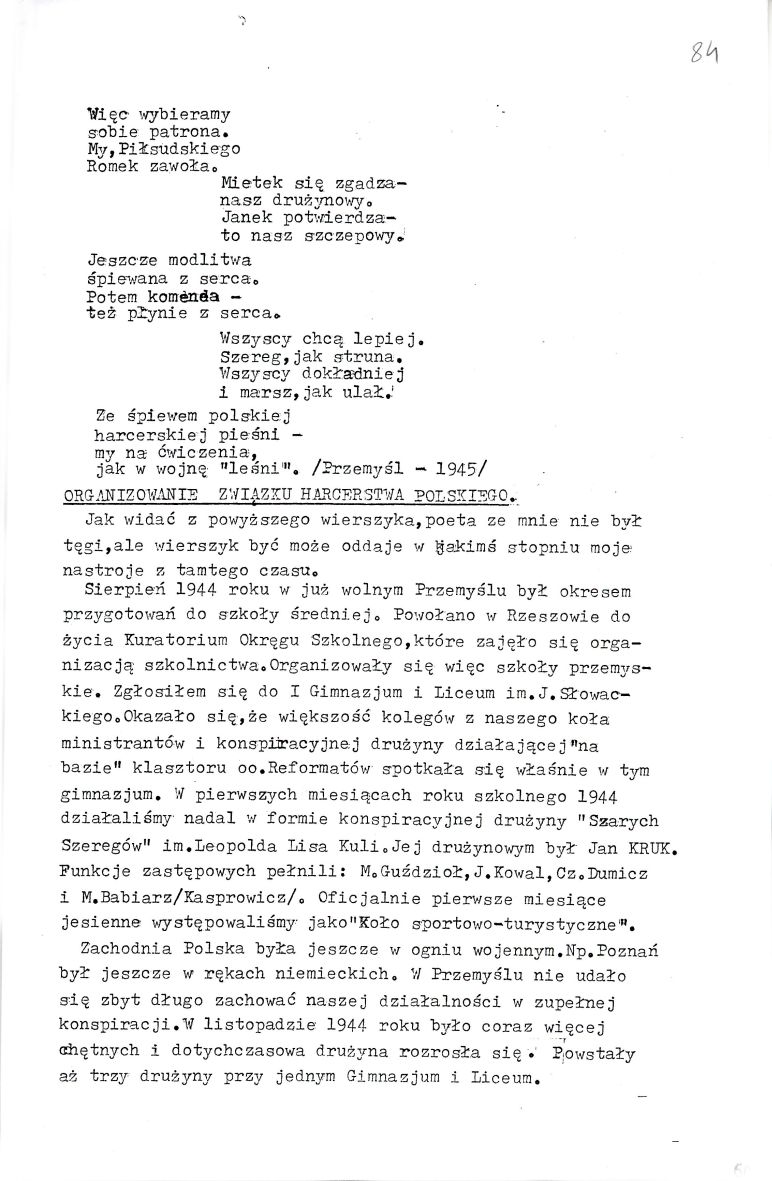 84

Więc wybieramy
sobie patrona.
My, Piłsudskiego
Romek zawoła.

Mietek się zgadza-
nasz drużynowy.
Janek potwierdza-
to nasz szczepowy.

Jeszcze modlitwa
śpiewana z serca.
Potem komenda -
też płynie z serca.

Wszyscy chcą lepiej.
Szereg, jak struna.
Wszyscy dokładniej
i marsz, jak ulał.

Ze śpiewem polskiej
harcerskiej pieśni -
my na ćwiczenia,
jak w wojnę "leśni". /Przemyśl - 1945/

ORGANIZOWANIE ZWIĄZKU HARCERSTWA POLSKIEGO.

Jak widać z powyższego wierszyka, poeta ze mnie nie był tęgi, ale wierszyk być może oddaje w jakimś stopniu moje nastroje z tamtego czasu.

Sierpień 1944 roku w już wolnym Przemyślu był okresem przygotowań do szkoły średniej. Powołano w Rzeszowie do życia Kuratorium Okręgu Szkolnego, które zajęło się organizacją szkolnictwa. Organizowały się więc szkoły przemyskie. Zgłosiłem się do I Gimnazjum i Liceum im. J. Słowackiego. Okazało się, że większość kolegów z naszego koła ministrantów i konspiracyjnej drużyny działającej "na bazie" klasztoru oo. Reformatów spotkała się właśnie w tym gimnazjum. W pierwszych miesiącach roku szkolnego 1944 działaliśmy nadal w formie konspiracyjnej drużyny "Szarych Szeregów" im. Leopolda Lisa Kuli. Jej drużynowym był Jan KRUK. Funkcje zastępowych pełnili: M. Guździoł, J. Kowal, Cz. Dumicz i M. Babiarz/Kasprowicz/. Oficjalnie pierwsze miesiące jesienne występowaliśmy jako "Koło sportowo-turystyczne".

Zachodnia Polska była jeszcze w ogniu wojennym. Np. Poznań był jeszcze w rękach niemieckich. W Przemyślu nie udało się zbyt długo zachować naszej działalności w zupełnej konspiracji. W listopadzie 1944 roku było coraz więcej chętnych i dotychczasowa drużyna rozrosła się. Powstały aż trzy drużyny przy jednym Gimnazjum i Liceum.